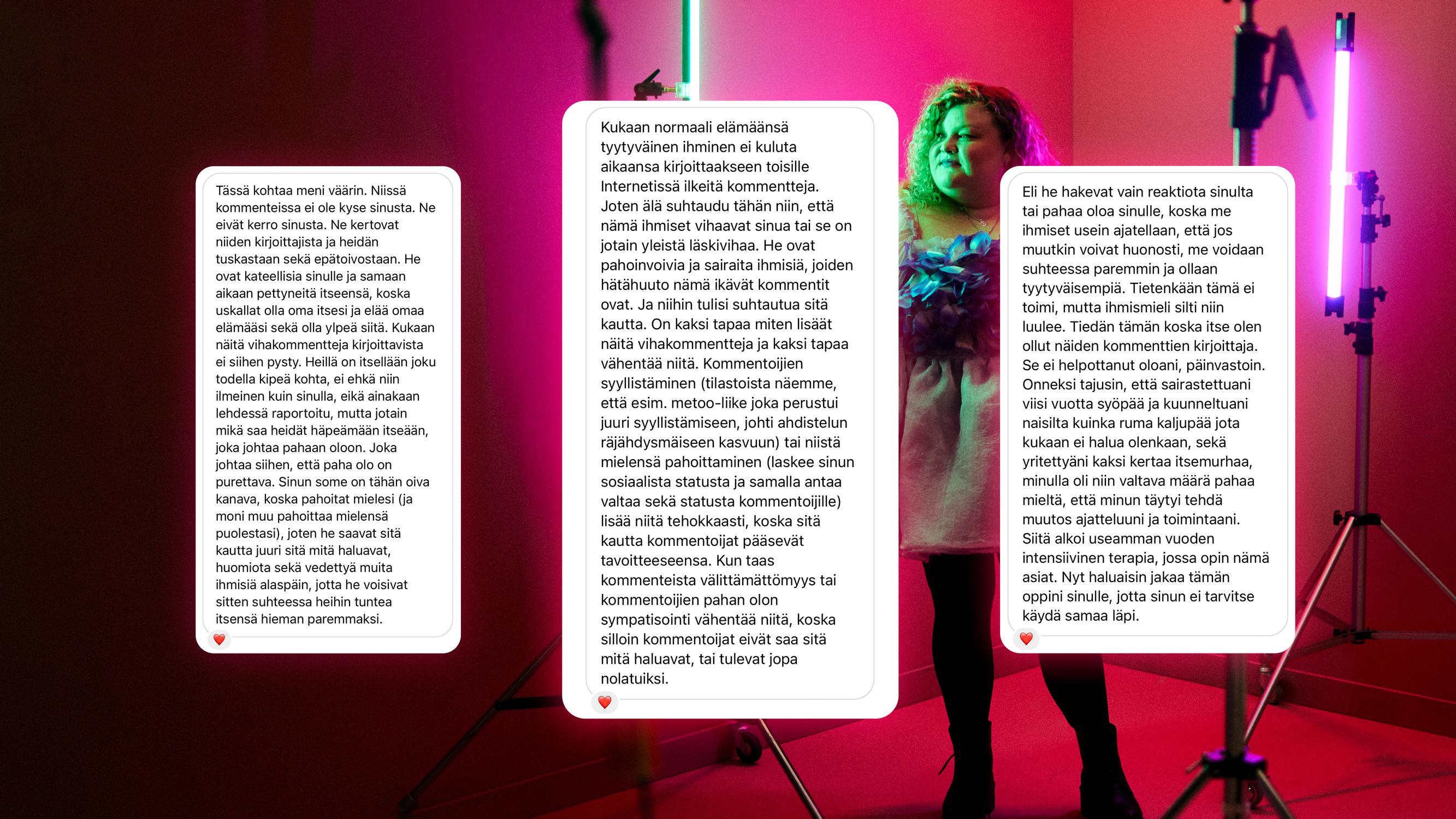 Tässä kohtaa meni väärin. Niissä kommenteissa ei ole kyse sinusta. Ne eivät kerro sinusta. Ne kertovat niiden kirjoittajista ja heidän tuskastaan sekä epätoivostaan. He ovat kateellisia sinulle ja samaan aikaan pettyneitä itseensä, koska uskallat olla oma itsesi ja elää omaa elämääsi sekä olla ylpeä siitä. Kukaan näitä vihakommentteja kirjoittavista ei siihen pysty. Heillä on itsellään joku todella kipeä kohta, ei ehkä niin ilmeinen kuin sinulla, eikä ainakaan lehdessä raportoitu, mutta jotain mikä saa heidät häpeämään itseään, joka johtaa pahaan oloon. Joka johtaa siihen, että paha olo on purettava. Sinun some on tähän oiva kanava, koska pahoitat mielesi (ja moni muu pahoittaa mielensä puolestasi), joten he saavat sitä kautta juuri sitä mitä haluavat, huomiota sekä vedettyä muita ihmisiä alaspäin, jotta he voisivat sitten suhteessa heihin tuntea itsensä hieman paremmaksi.

Kukaan normaali elämäänsä tyytyväinen ihminen ei kuluta aikaansa kirjoittaakseen toisille Internetissä ilkeitä kommentteja. Joten älä suhtaudu tähän niin, että nämä ihmiset vihaavat sinua tai se on jotain yleistä läskivihaa. He ovat pahoinvoivia ja sairaita ihmisiä, joiden hätähuuto nämä ikävät kommentit ovat. Ja niihin tulisi suhtautua sitä kautta. On kaksi tapaa miten lisäät näitä vihakommentteja ja kaksi tapaa vähentää niitä. Kommentoijien syyllistäminen (tilastoista näemme, että esim. metoo-liike joka perustui juuri syyllistämiseen, johti ahdistelun räjähdysmäiseen kasvuun) tai niistä mielensä pahoittaminen (laskee sinun sosiaalista statusta ja samalla antaa valtaa sekä statusta kommentoijille) lisää niitä tehokkaasti, koska sitä kautta kommentoijat pääsevät tavoitteeseensa. Kun taas kommenteista välittämättömyys tai kommentoijien pahan olon sympatisointi vähentää niitä, koska silloin kommentoijat eivät saa sitä mitä haluavat, tai tulevat jopa nolatuiksi.

Eli he hakevat vain reaktiota sinulta tai pahaa oloa sinulle, koska me ihmiset usein ajatellaan, että jos muutkin voivat huonosti, me voidaan suhteessa paremmin ja ollaan tyytyväisempiä. Tietenkään tämä ei toimi, mutta ihmismieli silti niin luulee. Tiedän tämän koska itse olen ollut näiden kommenttien kirjoittaja. Se ei helpottanut oloani, päinvastoin. Onneksi tajusin, että sairastettuani viisi vuotta syöpää ja kuunneltuani naisilta kuinka ruma kaljupää jota kukaan ei halua olenkaan, sekä yritettyäni kaksi kertaa itsemurhaa, minulla oli niin valtava määrä pahaa mieltä, että minun täytyi tehdä muutos ajatteluuni ja toimintaani. Siitä alkoi useamman vuoden intensiivinen terapia, jossa opin nämä asiat. Nyt haluaisin jakaa tämän oppini sinulle, jotta sinun ei tarvitse käydä samaa läpi.